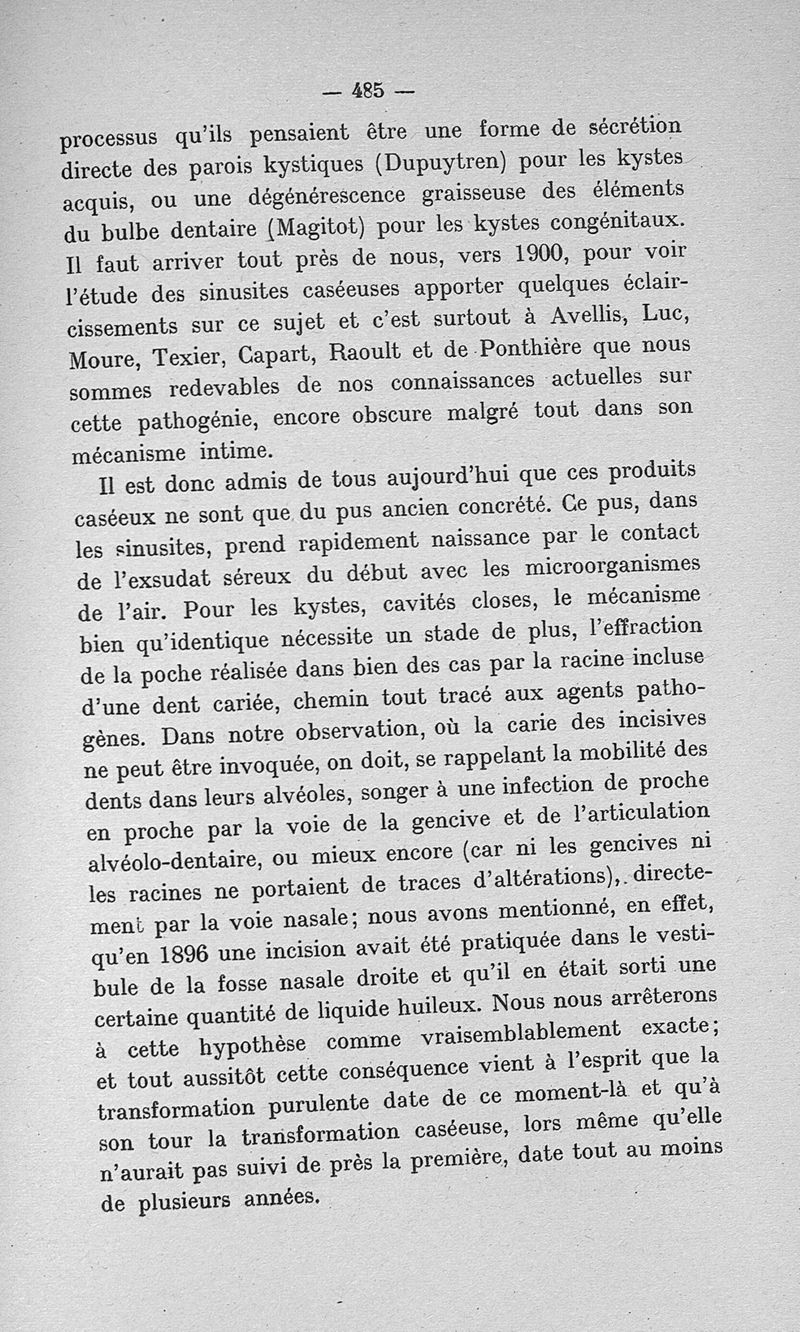 — 485 —

processus qu'ils pensaient être une forme de sécrétion directe des parois kystiques (Dupuytren) pour les kystes acquis, ou une dégénérescence graisseuse des éléments du bulbe dentaire (Magitot) pour les kystes congénitaux. Il faut arriver tout près de nous, vers 1900, pour voir l'étude des sinusites caséeuses apporter quelques éclaircissements sur ce sujet et c'est surtout à Avellis, Luc, Moure, Texier, Capart, Raoult et de Ponthière que nous sommes redevables de nos connaissances actuelles sur cette pathogénie, encore obscure malgré tout dans son mécanisme intime.

Il est donc admis de tous aujourd'hui que ces produits caséeux ne sont que du pus ancien concrété. Ce pus, dans les sinusites, prend rapidement naissance par le contact de l'exsudat séreux du début avec les microorganismes de l'air. Pour les kystes, cavités closes, le mécanisme bien qu'identique nécessite un stade de plus, l'effraction de la poche réalisée dans bien des cas par la racine incluse d'une dent cariée, chemin tout tracé aux agents pathogènes. Dans notre observation, où la carie des incisives ne peut être invoquée, on doit, se rappelant la mobilité des dents dans leurs alvéoles, songer à une infection de proche en proche par la voie de la gencive et de l'articulation alvéolo-dentaire, ou mieux encore (car ni les gencives ni les racines ne portaient de traces d'altérations), directement par la voie nasale; nous avons mentionné, en effet, qu'en 1896 une incision avait été pratiquée dans le vestibule de la fosse nasale droite et qu'il en était sorti une certaine quantité de liquide huileux. Nous nous arrêterons à cette hypothèse comme vraisemblablement exacte; et tout aussitôt cette conséquence vient à l'esprit que la transformation purulente date de ce moment-là et qu'à son tour la transformation caséeuse, lors même qu'elle n'aurait pas suivi de près la première, date tout au moins de plusieurs années.